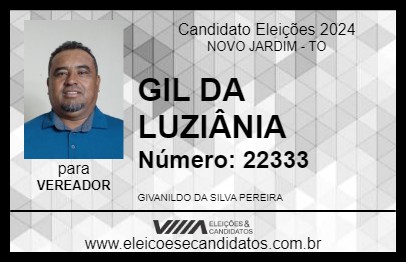 Candidato Eleições 2024
NOVO JARDIM - TO

GIL DA LUZIÂNIA

Número: 22333

para
VEREADOR

GIVANILDO DA SILVA PEREIRA

VIIIA ELEIÇÕES & CANDIDATOS

www.eleicoesecandidatos.com.br